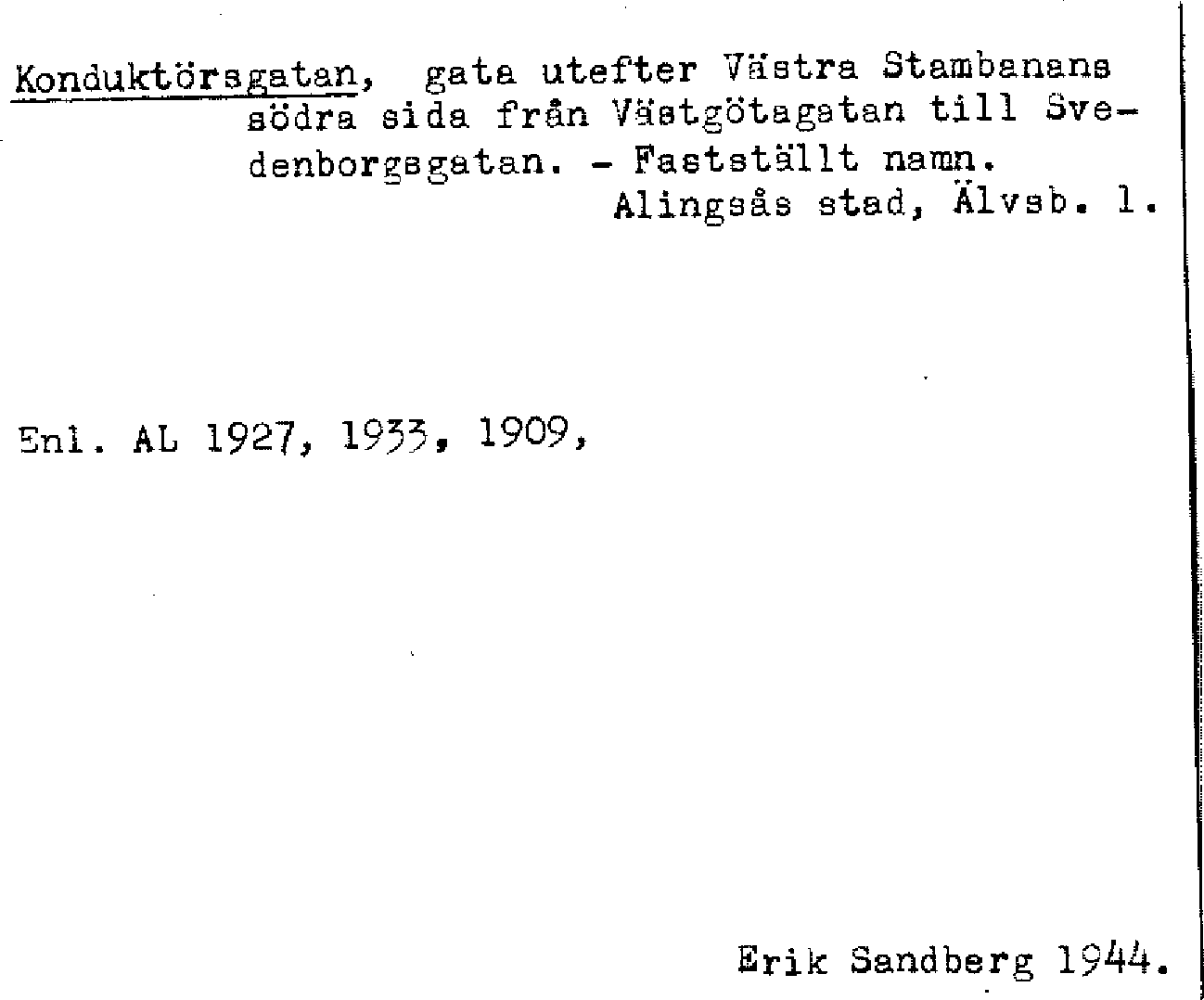 Konduktörsgatan, gata utefter Västra Stambanans södra sida från Västgötagatan till Svedenborgsgatan. - Fastställt namn.
Alingsås stad, Älvsb. l.

Enl. AL 1927, 1933, 1909,

Erik Sandberg 1944.